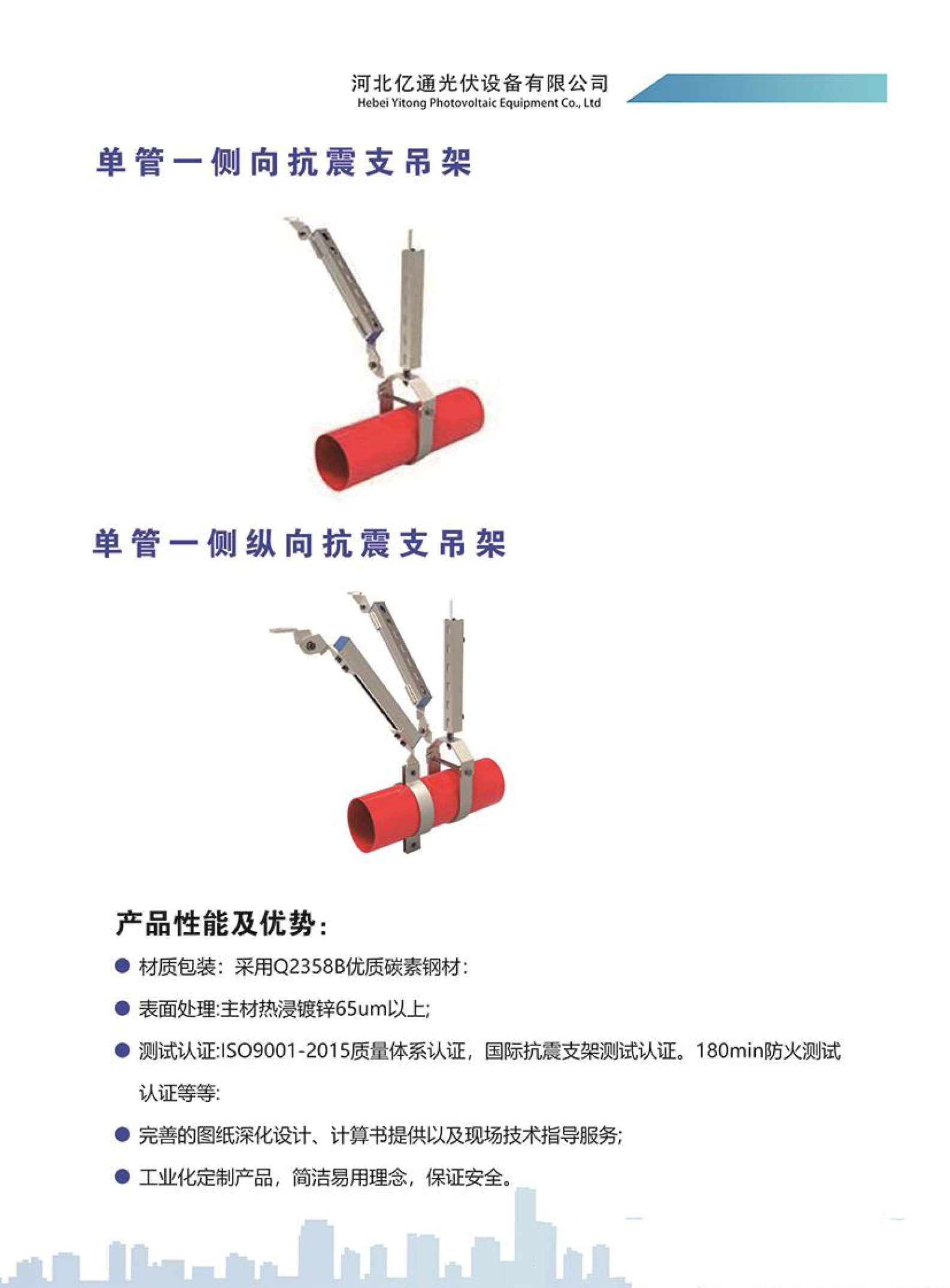 河北亿通光伏设备有限公司
Hebei Yitong Photovoltaic Equipment Co., Ltd

单管一侧向抗震支吊架

单管一侧纵向抗震支吊架

产品性能及优势:

• 材质包装:采用Q2358B优质碳素钢材:

• 表面处理:主材热浸镀锌65um以上;

• 测试认证:ISO9001-2015质量体系认证,国际抗震支架测试认证。180min防火测试认证等等:

• 完善的图纸深化设计、计算书提供以及现场技术指导服务;

• 工业化定制产品,简洁易用理念,保证安全。